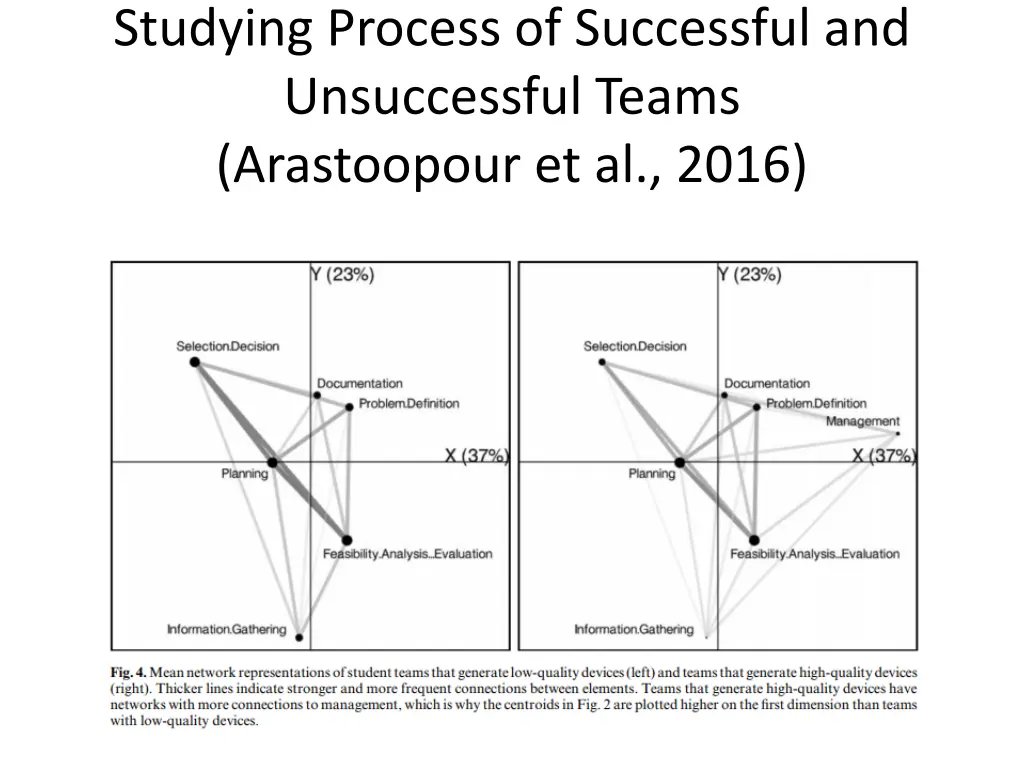 Studying Process of Successful and Unsuccessful Teams (Arastoopour et al., 2016)

Y (23%)

Selection.Decision

Documentation

Problem.Definition

X (37%)

Planning

Feasibility.Analysis..Evaluation

Information.Gathering

Y (23%)

Selection.Decision

Documentation

Problem.Definition

Management

X (37%)

Planning

Feasibility.Analysis..Evaluation

Information.Gathering

Fig. 4. Mean network representations of student teams that generate low-quality devices (left) and teams that generate high-quality devices (right). Thicker lines indicate stronger and more frequent connections between elements. Teams that generate high-quality devices have networks with more connections to management, which is why the centroids in Fig. 2 are plotted higher on the first dimension than teams with low-quality devices.